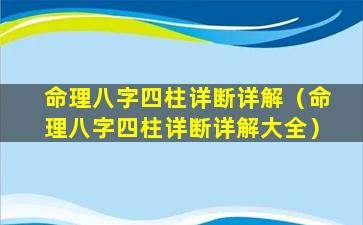 命理八字四柱详断详解（命理八字四柱详断详解大全）